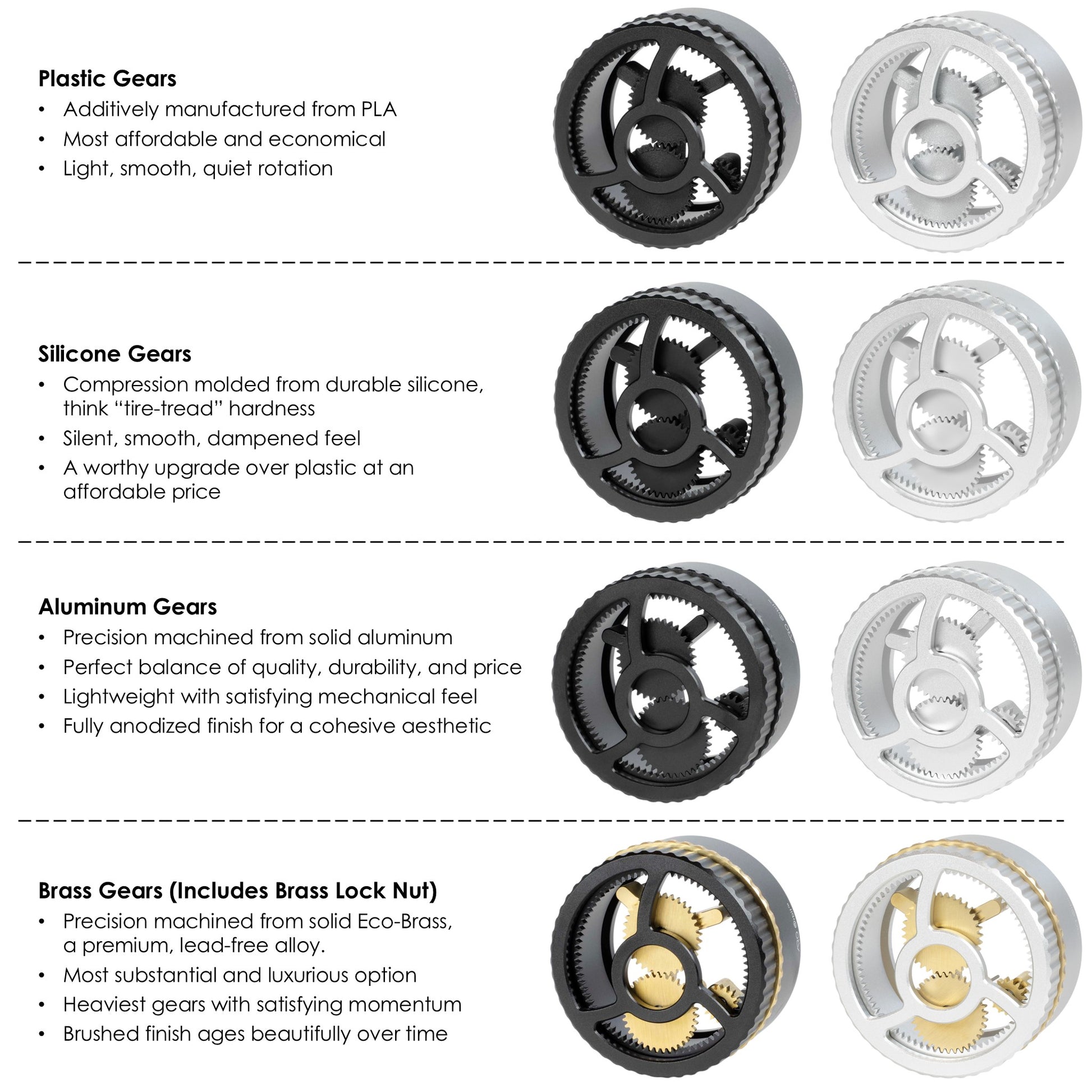 Plastic Gears
• Additively manufactured from PLA
• Most affordable and economical
• Light, smooth, quiet rotation

Silicone Gears
• Compression molded from durable silicone, think "tire-tread" hardness
• Silent, smooth, dampened feel
• A worthy upgrade over plastic at an affordable price

Aluminum Gears
• Precision machined from solid aluminum
• Perfect balance of quality, durability, and price
• Lightweight with satisfying mechanical feel
• Fully anodized finish for a cohesive aesthetic

Brass Gears (Includes Brass Lock Nut)
• Precision machined from solid Eco-Brass, a premium, lead-free alloy.
• Most substantial and luxurious option
• Heaviest gears with satisfying momentum
• Brushed finish ages beautifully over time